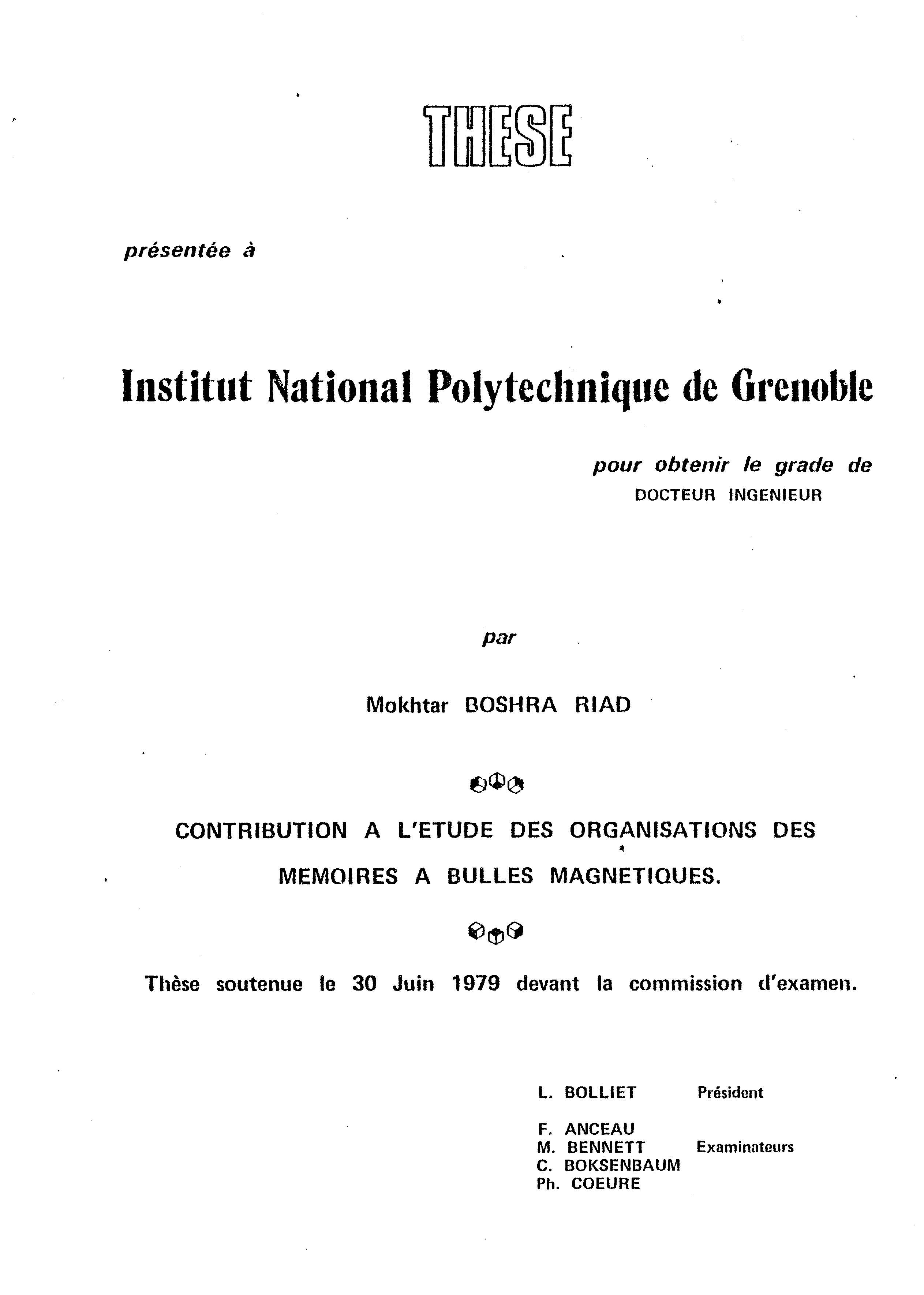 THESE

présentée à

Institut National Polytechnique de Grenoble

pour obtenir le grade de
DOCTEUR INGENIEUR

par

Mokhtar BOSHRA RIAD

CONTRIBUTION A L'ETUDE DES ORGANISATIONS DES MEMOIRES A BULLES MAGNETIQUES.

Thèse soutenue le 30 Juin 1979 devant la commission d'examen.

L. BOLLIET Président

F. ANCEAU
M. BENNETT Examinateurs
C. BOKSENBAUM
Ph. COEURE